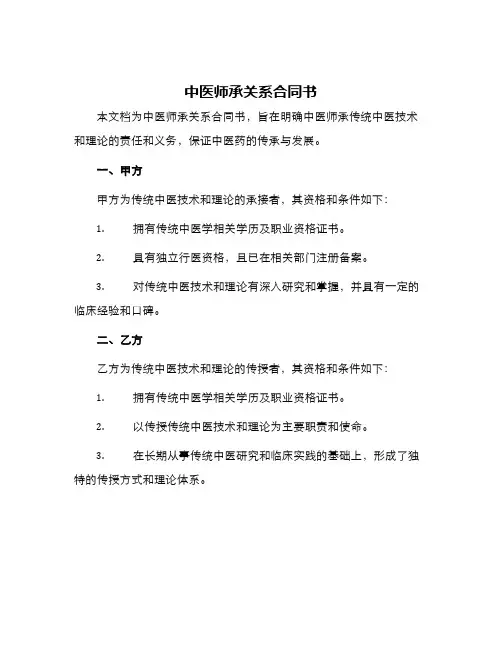 中医师承关系合同书

本文档为中医师承关系合同书，旨在明确中医师承传统中医技术和理论的责任和义务，保证中医药的传承与发展。

一、甲方

甲方为传统中医技术和理论的承接者，其资格和条件如下：

1. 拥有传统中医学相关学历及职业资格证书。

2. 具有独立行医资格，且已在相关部门注册备案。

3. 对传统中医技术和理论有深入研究和掌握，并具有一定的临床经验和口碑。

二、乙方

乙方为传统中医技术和理论的传授者，其资格和条件如下：

1. 拥有传统中医学相关学历及职业资格证书。

2. 以传授传统中医技术和理论为主要职责和使命。

3. 在长期从事传统中医研究和临床实践的基础上，形成了独特的传授方式和理论体系。